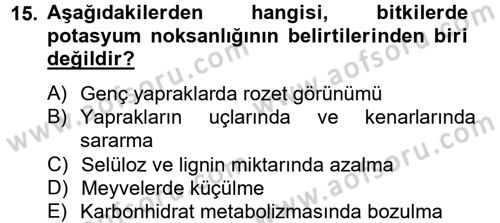 15. Aşağıdakilerden hangisi, bitkilerde potasyum noksanlığının belirtilerinden biri değildir?

A) Genç yapraklarda rozet görünümü
B) Yaprakların uçlarında ve kenarlarında sararma
C) Selüloz ve lignin miktarında azalma
D) Meyvelerde küçülme
E) Karbonhidrat metabolizmasında bozulma

www.aofsoru.com
www.aofsoru.com
www.aofsoru.com
www.aofsoru.com